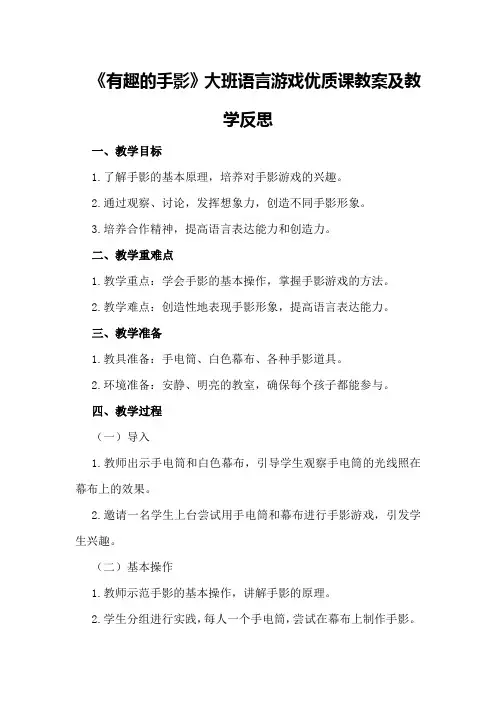 《有趣的手影》大班语言游戏优质课教案及教学反思

一、教学目标

1.了解手影的基本原理，培养对手影游戏的兴趣。

2.通过观察、讨论，发挥想象力，创造不同手影形象。

3.培养合作精神，提高语言表达能力和创造力。

二、教学重难点

1.教学重点：学会手影的基本操作，掌握手影游戏的方法。

2.教学难点：创造性地表现手影形象，提高语言表达能力。

三、教学准备

1.教具准备：手电筒、白色幕布、各种手影道具。

2.环境准备：安静、明亮的教室，确保每个孩子都能参与。

四、教学过程

（一）导入

1.教师出示手电筒和白色幕布，引导学生观察手电筒的光线照在幕布上的效果。

2.邀请一名学生上台尝试用手电筒和幕布进行手影游戏，引发学生兴趣。

（二）基本操作

1.教师示范手影的基本操作，讲解手影的原理。

2.学生分组进行实践，每人一个手电筒，尝试在幕布上制作手影。